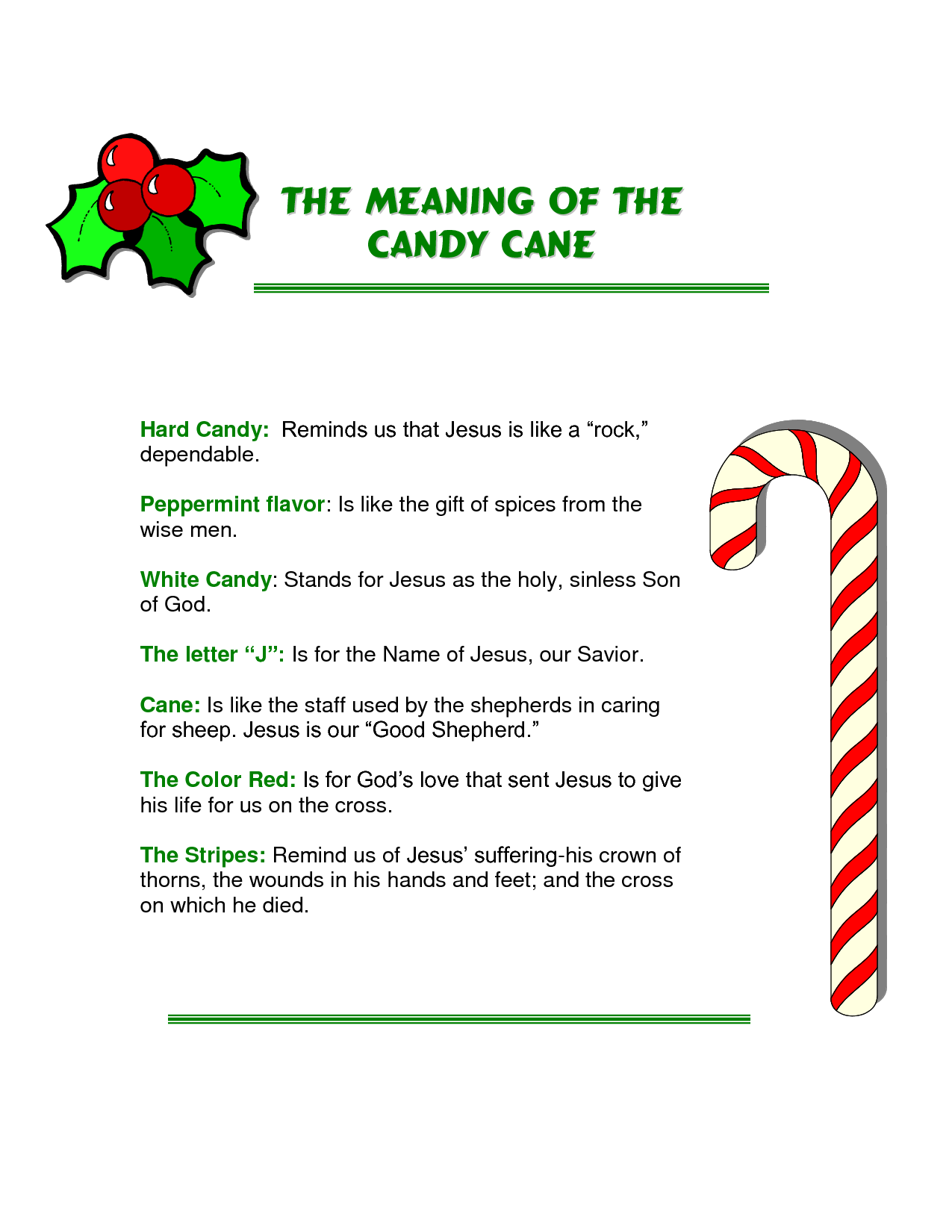 THE MEANING OF THE CANDY CANE

Hard Candy: Reminds us that Jesus is like a "rock," dependable.

Peppermint flavor: Is like the gift of spices from the wise men.

White Candy: Stands for Jesus as the holy, sinless Son of God.

The letter "J": Is for the Name of Jesus, our Savior.

Cane: Is like the staff used by the shepherds in caring for sheep. Jesus is our "Good Shepherd."

The Color Red: Is for God's love that sent Jesus to give his life for us on the cross.

The Stripes: Remind us of Jesus' suffering-his crown of thorns, the wounds in his hands and feet; and the cross on which he died.